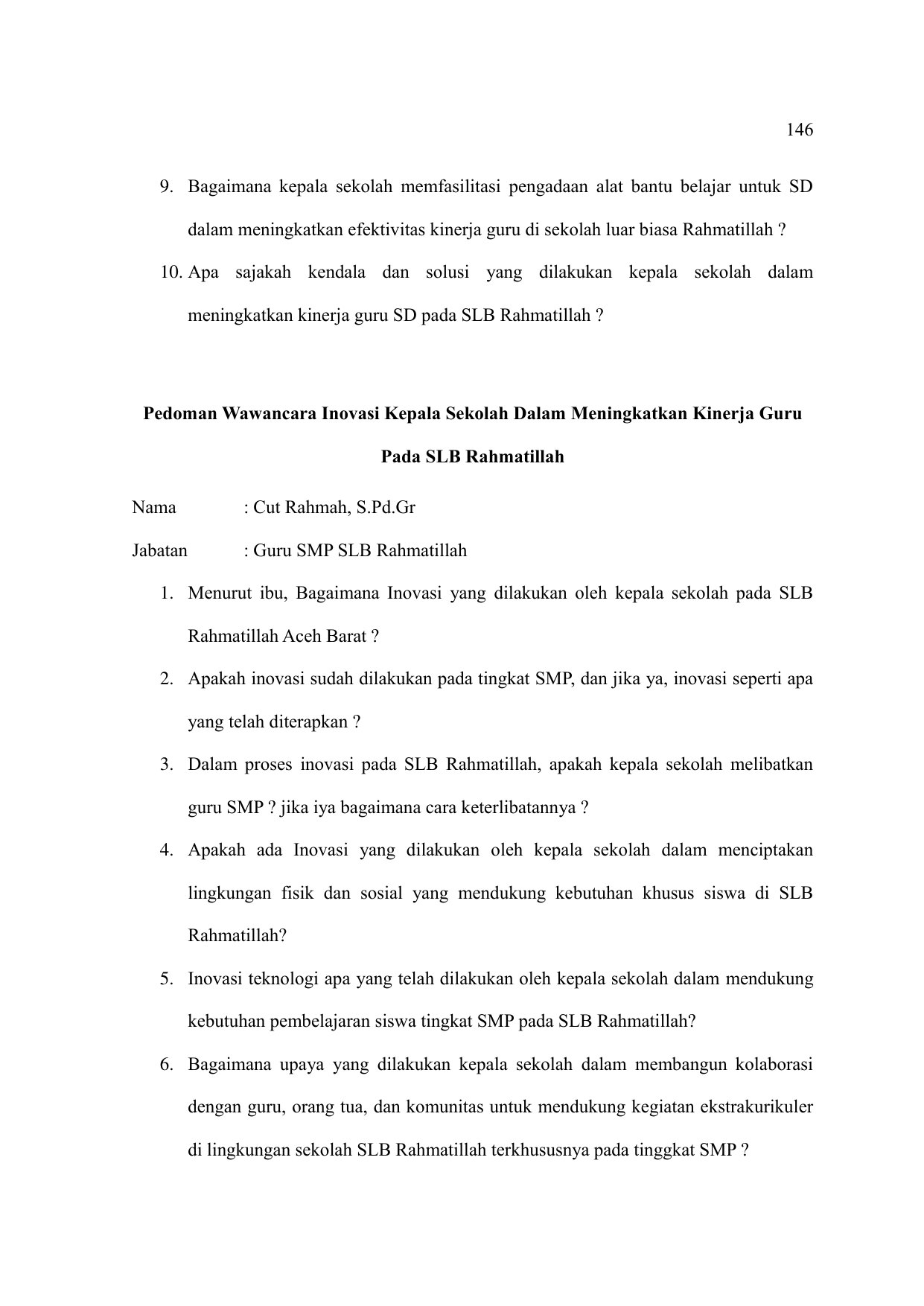 146

9. Bagaimana kepala sekolah memfasilitasi pengadaan alat bantu belajar untuk SD dalam meningkatkan efektivitas kinerja guru di sekolah luar biasa Rahmatillah ?

10. Apa sajakah kendala dan solusi yang dilakukan kepala sekolah dalam meningkatkan kinerja guru SD pada SLB Rahmatillah ?

Pedoman Wawancara Inovasi Kepala Sekolah Dalam Meningkatkan Kinerja Guru Pada SLB Rahmatillah

Nama : Cut Rahmah, S.Pd.Gr

Jabatan : Guru SMP SLB Rahmatillah

1. Menurut ibu, Bagaimana Inovasi yang dilakukan oleh kepala sekolah pada SLB Rahmatillah Aceh Barat ?

2. Apakah inovasi sudah dilakukan pada tingkat SMP, dan jika ya, inovasi seperti apa yang telah diterapkan ?

3. Dalam proses inovasi pada SLB Rahmatillah, apakah kepala sekolah melibatkan guru SMP ? jika iya bagaimana cara keterlibatannya ?

4. Apakah ada Inovasi yang dilakukan oleh kepala sekolah dalam menciptakan lingkungan fisik dan sosial yang mendukung kebutuhan khusus siswa di SLB Rahmatillah?

5. Inovasi teknologi apa yang telah dilakukan oleh kepala sekolah dalam mendukung kebutuhan pembelajaran siswa tingkat SMP pada SLB Rahmatillah?

6. Bagaimana upaya yang dilakukan kepala sekolah dalam membangun kolaborasi dengan guru, orang tua, dan komunitas untuk mendukung kegiatan ekstrakurikuler di lingkungan sekolah SLB Rahmatillah terkhususnya pada tinggkat SMP ?